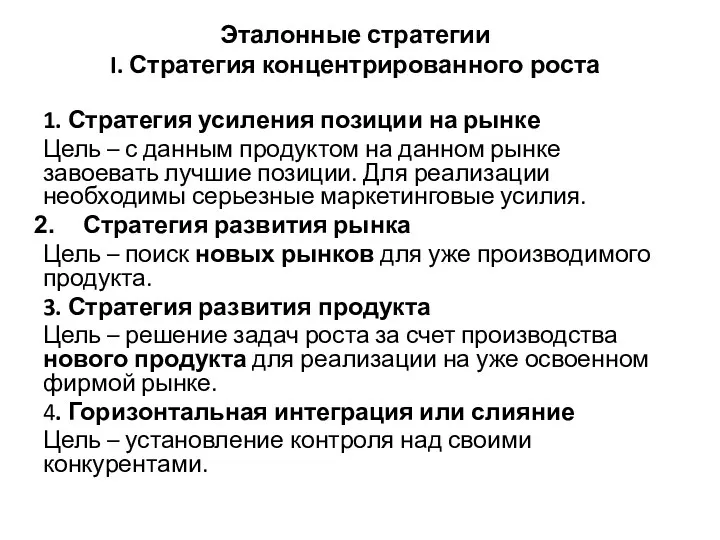 Эталонные стратегии
I. Стратегия концентрированного роста

1. Стратегия усиления позиции на рынке
Цель – с данным продуктом на данном рынке завоевать лучшие позиции. Для реализации необходимы серьезные маркетинговые усилия.

2. Стратегия развития рынка
Цель – поиск новых рынков для уже производимого продукта.

3. Стратегия развития продукта
Цель – решение задач роста за счет производства нового продукта для реализации на уже освоенном фирмой рынке.

4. Горизонтальная интеграция или слияние
Цель – установление контроля над своими конкурентами.